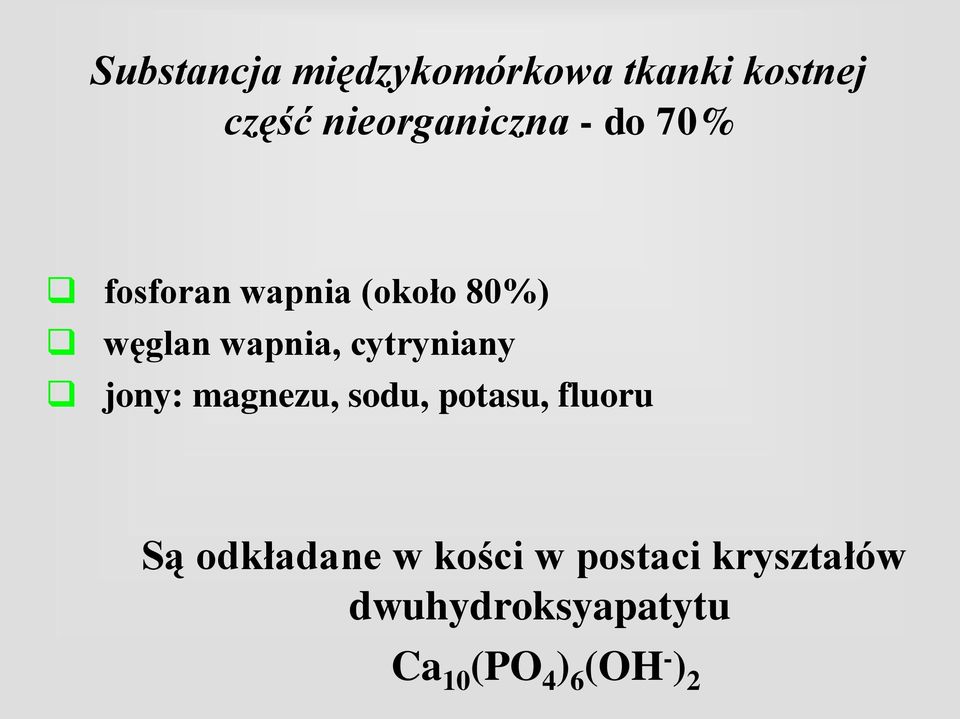 Substancja międzykomórkowa tkanki kostnej
część nieorganiczna - do 70%

fosforan wapnia (około 80%)
węglan wapnia, cytryniany
jony: magnezu, sodu, potasu, fluoru

Są odkładane w kości w postaci kryształów dwuhydroksyapatytu
$Ca_{10}(PO_4)_6(OH^-)_2$